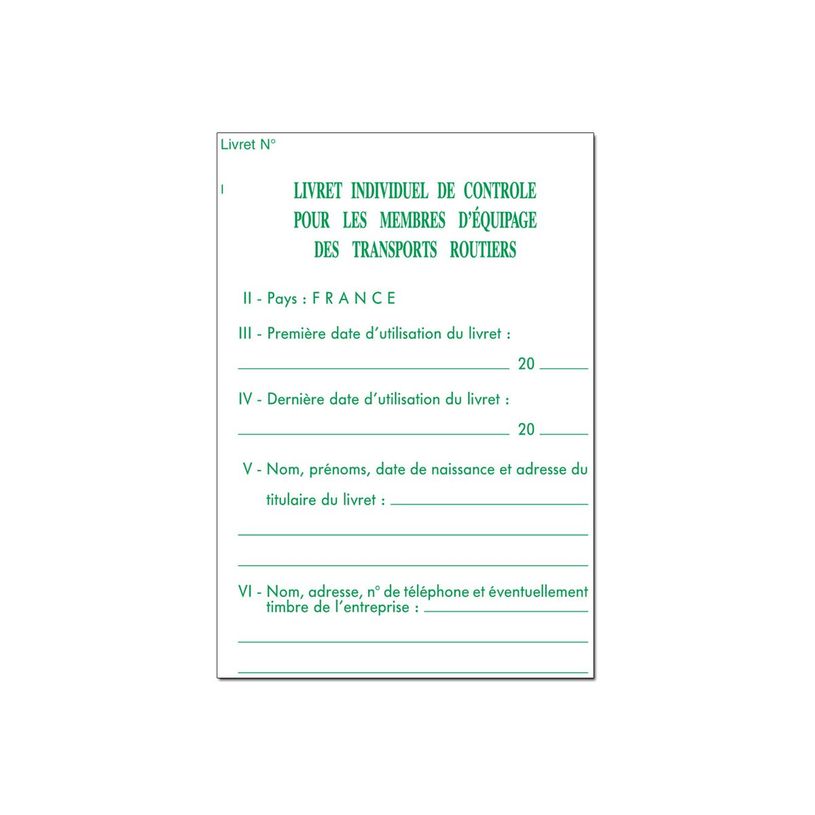 Livret N°

I

LIVRET INDIVIDUEL DE CONTROLE POUR LES MEMBRES D'ÉQUIPAGE DES TRANSPORTS ROUTIERS

II - Pays : F R A N C E

III - Première date d'utilisation du livret :

____ 20 ____

IV - Dernière date d'utilisation du livret :

____ 20 ____

V - Nom, prénoms, date de naissance et adresse du titulaire du livret : ____

____

____

VI - Nom, adresse, n° de téléphone et éventuellement timbre de l'entreprise : ____

____

____